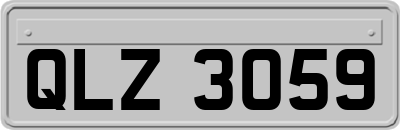 QLZ 3059